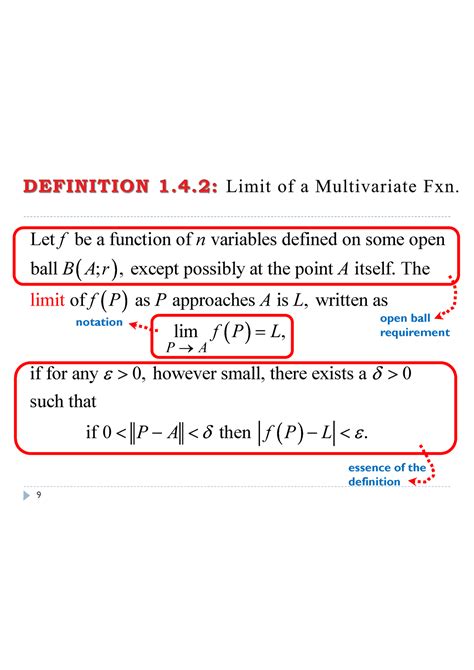 DEFINITION 1.4.2: Limit of a Multivariate Fxn.

Let $f$ be a function of $n$ variables defined on some open ball $B(A;r)$, except possibly at the point $A$ itself. The limit of $f(P)$ as $P$ approaches $A$ is $L$, written as

notation

$\lim_{P \to A} f(P) = L,$

open ball requirement

if for any $\varepsilon > 0$, however small, there exists a $\delta > 0$ such that

if $0 < \|P - A\| < \delta$ then $|f(P) - L| < \varepsilon$.

essence of the definition

9